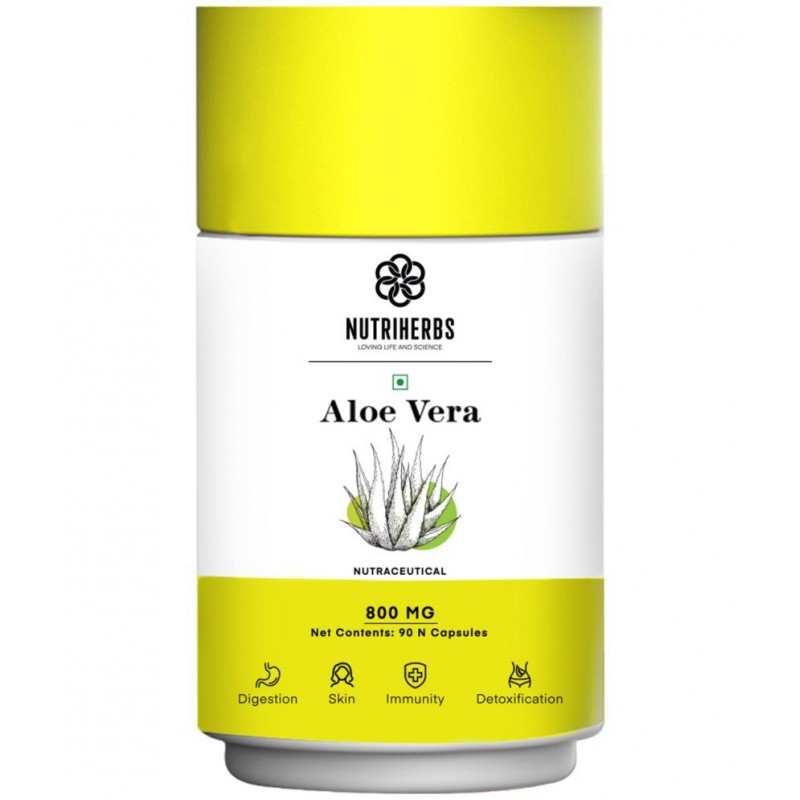 NUTRIHERBS
LOVING LIFE AND SCIENCE

Aloe Vera

NUTRACEUTICAL

800 MG
Net Contents: 90 N Capsules

Digestion
Skin
Immunity
Detoxification